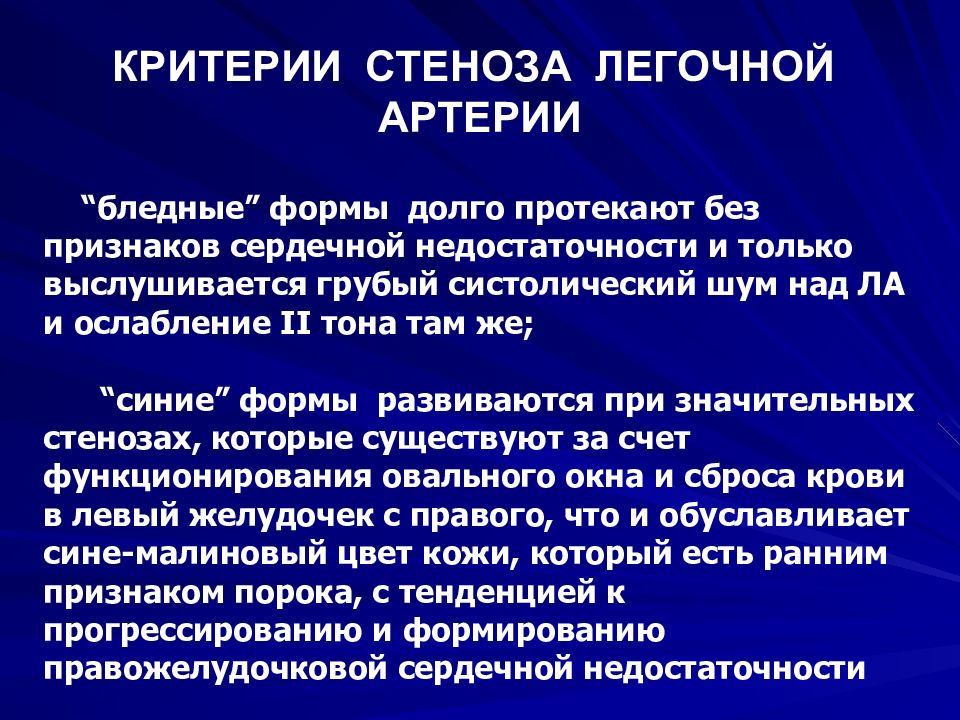 КРИТЕРИИ СТЕНОЗА ЛЕГОЧНОЙ АРТЕРИИ

“бледные” формы долго протекают без признаков сердечной недостаточности и только выслушивается грубый систолический шум над ЛА и ослабление II тона там же;

“синие” формы развиваются при значительных стенозах, которые существуют за счет функционирования овального окна и сброса крови в левый желудочек с правого, что и обуславливает сине-малиновый цвет кожи, который есть ранним признаком порока, с тенденцией к прогрессированию и формированию правожелудочковой сердечной недостаточности